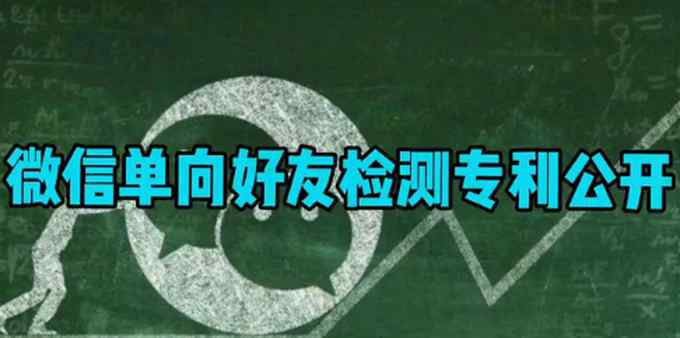 微信单向好友检测专利公开